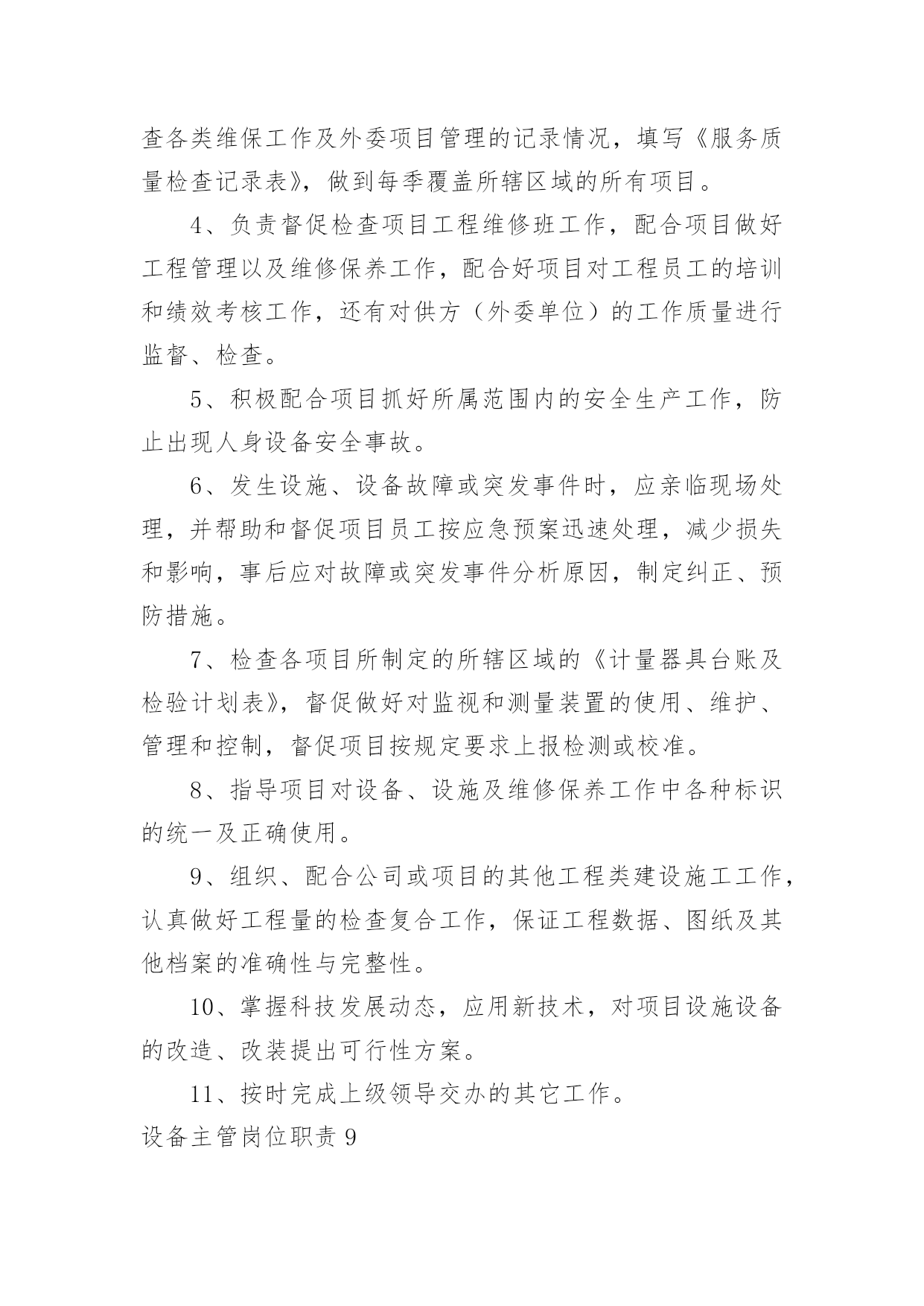 查各类维保工作及外委项目管理的记录情况，填写《服务质量检查记录表》，做到每季覆盖所辖区域的所有项目。

4、负责督促检查项目工程维修班工作，配合项目做好工程管理以及维修保养工作，配合好项目对工程员工的培训和绩效考核工作，还有对供方（外委单位）的工作质量进行监督、检查。

5、积极配合项目抓好所属范围内的安全生产工作，防止出现人身设备安全事故。

6、发生设施、设备故障或突发事件时，应亲临现场处理，并帮助和督促项目员工按应急预案迅速处理，减少损失和影响，事后应对故障或突发事件分析原因，制定纠正、预防措施。

7、检查各项目所制定的所辖区域的《计量器具台账及检验计划表》，督促做好对监视和测量装置的使用、维护、管理和控制，督促项目按规定要求上报检测或校准。

8、指导项目对设备、设施及维修保养工作中各种标识的统一及正确使用。

9、组织、配合公司或项目的其他工程类建设施工工作，认真做好工程量的检查复合工作，保证工程数据、图纸及其他档案的准确性与完整性。

10、掌握科技发展动态，应用新技术，对项目设施设备的改造、改装提出可行性方案。

11、按时完成上级领导交办的其它工作。

设备主管岗位职责 9